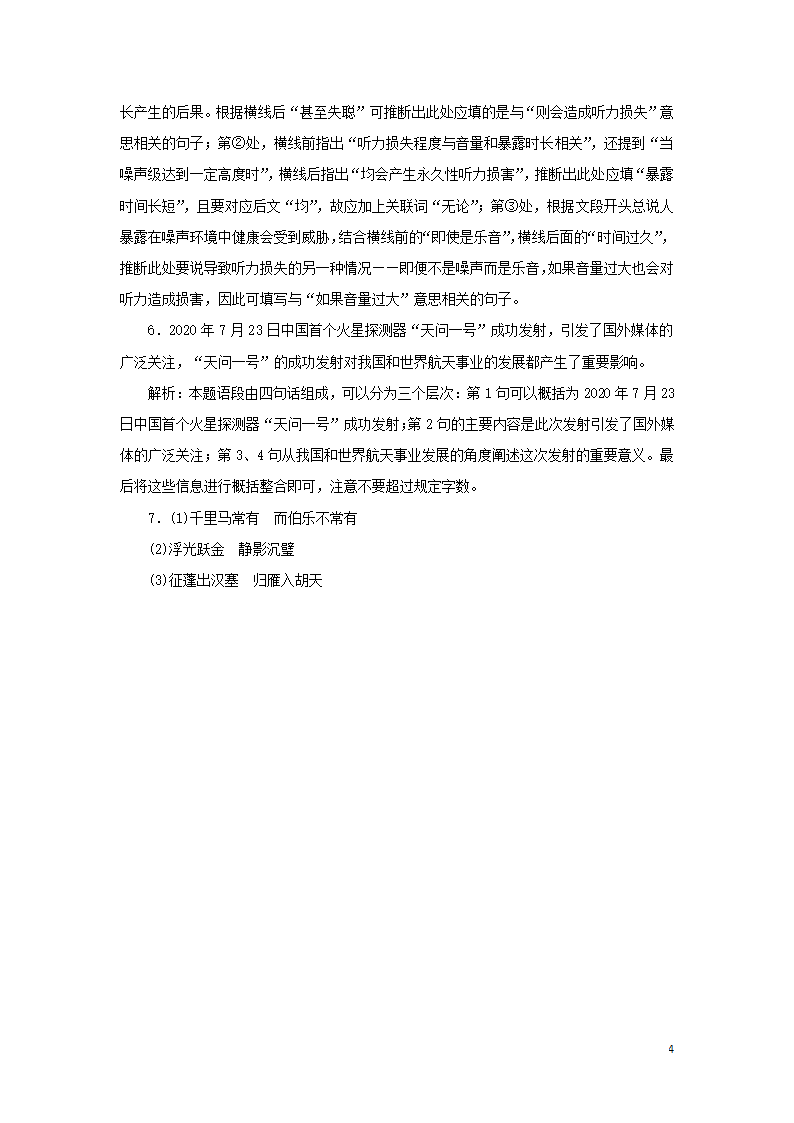 长产生的后果。根据横线后“甚至失聪”可推断出此处应填的是与“则会造成听力损失”意思相关的句子；第②处，横线前指出“听力损失程度与音量和暴露时长相关”，还提到“当噪声级达到一定高度时”，横线后指出“均会产生永久性听力损害”，推断出此处应填“暴露时间长短”，且要对应后文“均”，故应加上关联词“无论”；第③处，根据文段开头总说人暴露在噪声环境中健康会受到威胁，结合横线前的“即使是乐音”，横线后面的“时间过久”，推断此处要说导致听力损失的另一种情况——即便不是噪声而是乐音，如果音量过大也会对听力造成损害，因此可填写与“如果音量过大”意思相关的句子。

6．2020年7月23日中国首个火星探测器“天问一号”成功发射，引发了国外媒体的广泛关注，“天问一号”的成功发射对我国和世界航天事业的发展都产生了重要影响。

解析：本题语段由四句话组成，可以分为三个层次：第1句可以概括为2020年7月23日中国首个火星探测器“天问一号”成功发射；第2句的主要内容是此次发射引发了国外媒体的广泛关注；第3、4句从我国和世界航天事业发展的角度阐述这次发射的重要意义。最后将这些信息进行概括整合即可，注意不要超过规定字数。

7．(1)千里马常有　而伯乐不常有

(2)浮光跃金　静影沉璧

(3)征蓬出汉塞　归雁入胡天

4